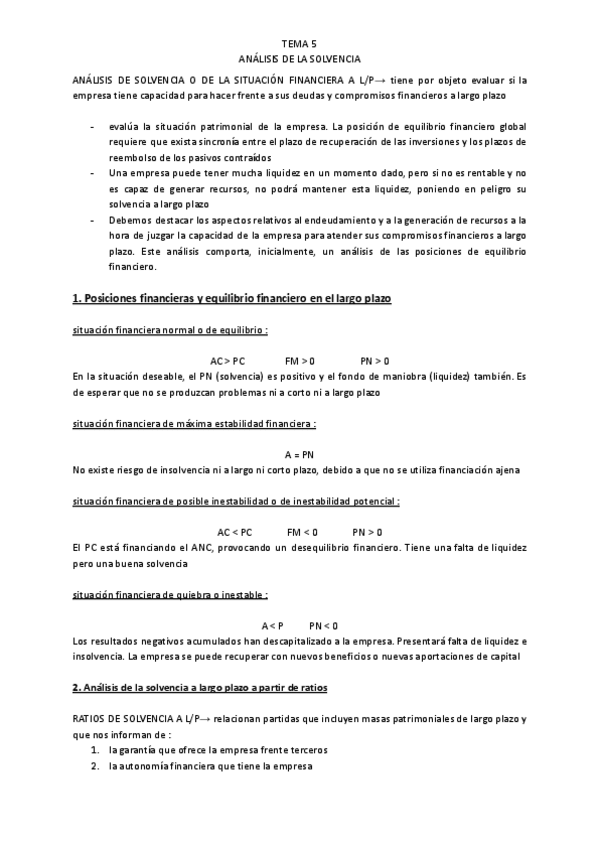 TEMA 5
ANÁLISIS DE LA SOLVENCIA

ANÁLISIS DE SOLVENCIA O DE LA SITUACIÓN FINANCIERA A L/P→ tiene por objeto evaluar si la empresa tiene capacidad para hacer frente a sus deudas y compromisos financieros a largo plazo

- evalúa la situación patrimonial de la empresa. La posición de equilibrio financiero global requiere que exista sincronía entre el plazo de recuperación de las inversiones y los plazos de reembolso de los pasivos contraídos
- Una empresa puede tener mucha liquidez en un momento dado, pero si no es rentable y no es capaz de generar recursos, no podrá mantener esta liquidez, poniendo en peligro su solvencia a largo plazo
- Debemos destacar los aspectos relativos al endeudamiento y a la generación de recursos a la hora de juzgar la capacidad de la empresa para atender sus compromisos financieros a largo plazo. Este análisis comporta, inicialmente, un análisis de las posiciones de equilibrio financiero.

1. Posiciones financieras y equilibrio financiero en el largo plazo

situación financiera normal o de equilibrio :

AC > PC FM > 0 PN > 0

En la situación deseable, el PN (solvencia) es positivo y el fondo de maniobra (liquidez) también. Es de esperar que no se produzcan problemas ni a corto ni a largo plazo

situación financiera de máxima estabilidad financiera :

A = PN

No existe riesgo de insolvencia ni a largo ni corto plazo, debido a que no se utiliza financiación ajena

situación financiera de posible inestabilidad o de inestabilidad potencial :

AC < PC FM < 0 PN > 0

El PC está financiando el ANC, provocando un desequilibrio financiero. Tiene una falta de liquidez pero una buena solvencia

situación financiera de quiebra o inestable :

A < P PN < 0

Los resultados negativos acumulados han descapitalizado a la empresa. Presentará falta de liquidez e insolvencia. La empresa se puede recuperar con nuevos beneficios o nuevas aportaciones de capital

2. Análisis de la solvencia a largo plazo a partir de ratios

RATIOS DE SOLVENCIA A L/P→ relacionan partidas que incluyen masas patrimoniales de largo plazo y que nos informan de :
1. la garantía que ofrece la empresa frente terceros
2. la autonomía financiera que tiene la empresa